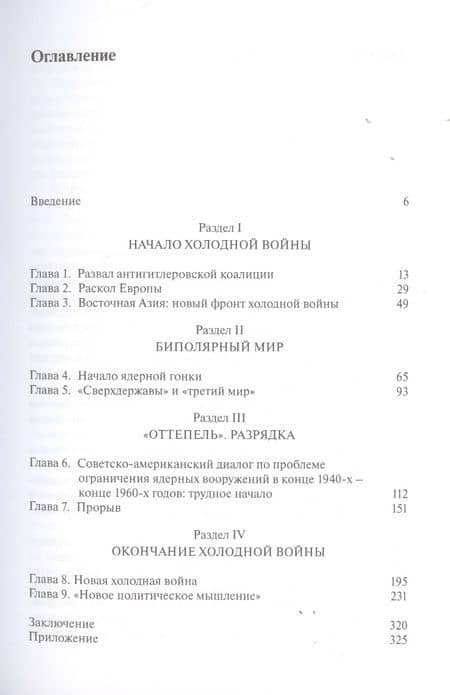 Оглавление

Введение 6

Раздел I
НАЧАЛО ХОЛОДНОЙ ВОЙНЫ

Глава 1. Развал антигитлеровской коалиции 13
Глава 2. Раскол Европы 29
Глава 3. Восточная Азия: новый фронт холодной войны 49

Раздел II
БИПОЛЯРНЫЙ МИР

Глава 4. Начало ядерной гонки 65
Глава 5. «Сверхдержавы» и «третий мир» 93

Раздел III
«ОТТЕПЕЛЬ». РАЗРЯДКА

Глава 6. Советско-американский диалог по проблеме ограничения ядерных вооружений в конце 1940-х – конце 1960-х годов: трудное начало 112
Глава 7. Прорыв 151

Раздел IV
ОКОНЧАНИЕ ХОЛОДНОЙ ВОЙНЫ

Глава 8. Новая холодная война 195
Глава 9. «Новое политическое мышление» 231

Заключение 320
Приложение 325